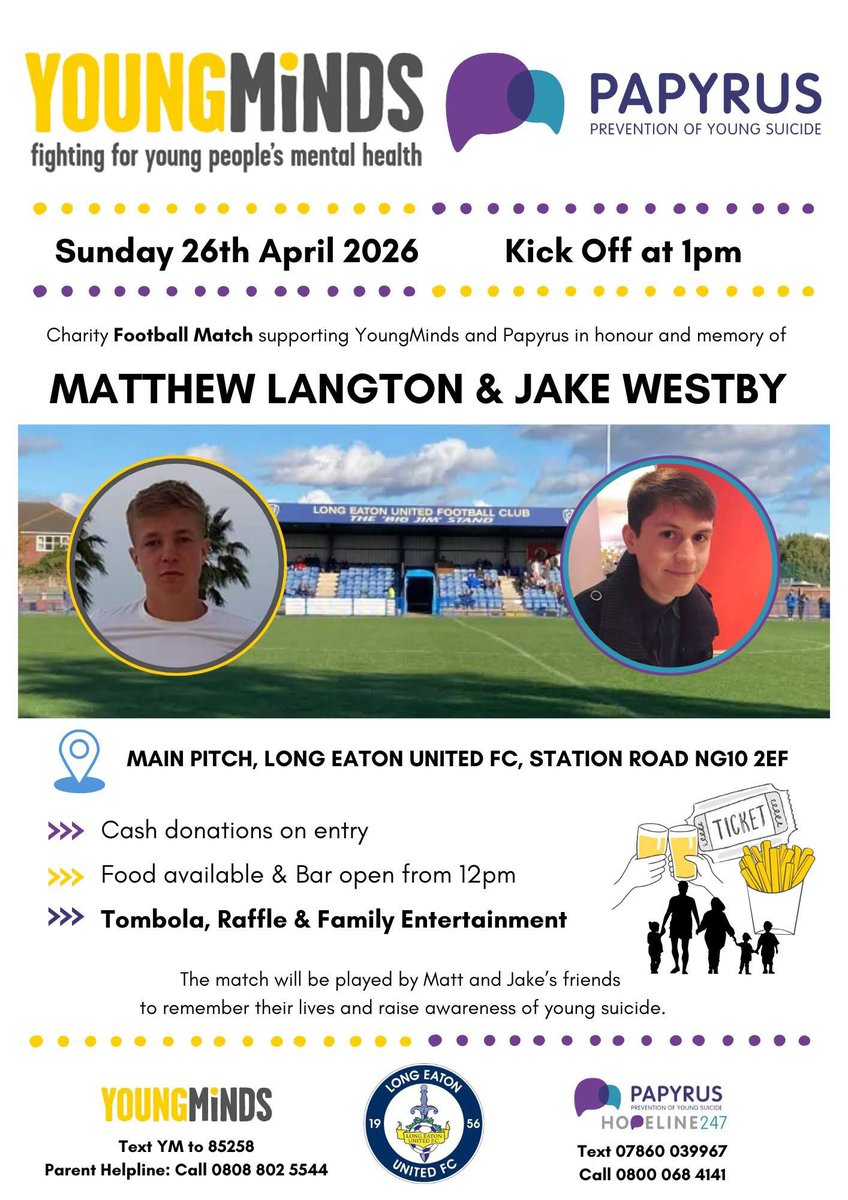 YOUNGMiNDS
fighting for young people's mental health

PAPYRUS
PREVENTION OF YOUNG SUICIDE

Sunday 26th April 2026 Kick Off at 1pm

Charity Football Match supporting YoungMinds and Papyrus in honour and memory of

MATTHEW LANGTON & JAKE WESTBY

LONG EATON UNITED FOOTBALL CLUB
THE 'BIG JIM' STAND

MAIN PITCH, LONG EATON UNITED FC, STATION ROAD NG10 2EF

>>> Cash donations on entry
>>> Food available & Bar open from 12pm
>>> Tombola, Raffle & Family Entertainment

TICKET

The match will be played by Matt and Jake's friends to remember their lives and raise awareness of young suicide.

YOUNGMiNDS
Text YM to 85258
Parent Helpline: Call 0808 802 5544

LONG EATON
19 56
LONG EATON UNITED
UNITED FC

PAPYRUS
PREVENTION OF YOUNG SUICIDE
HOPELINE247
Text 07860 039967
Call 0800 068 4141